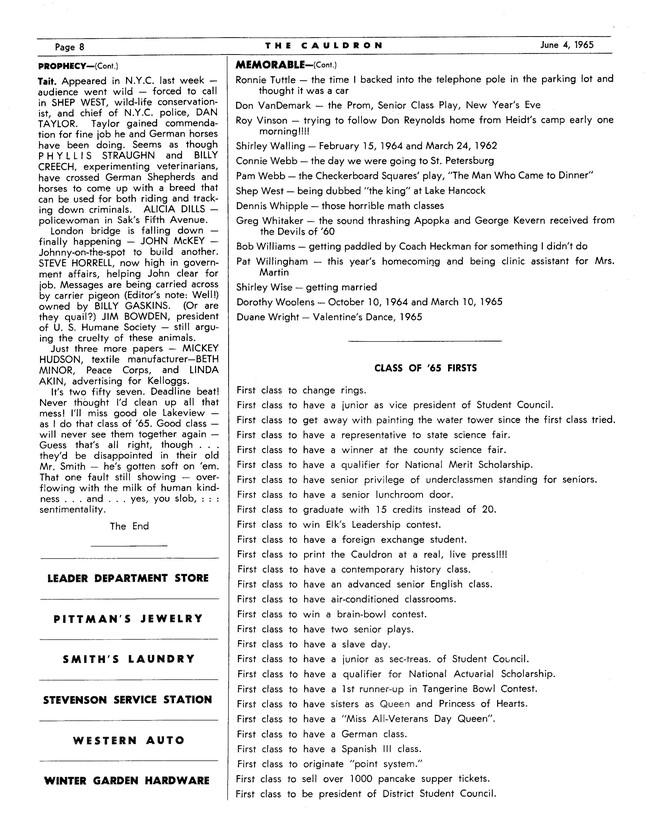 Page 8 THE CAULDRON June 4, 1965

PROPHECY—(Cont.)

Tait. Appeared in N.Y.C. last week — audience went wild — forced to call in SHEP WEST, wild-life conservationist, and chief of N.Y.C. police, DAN TAYLOR. Taylor gained commendation for fine job he and German horses have been doing. Seems as though PHYLLIS STRAUGHN and BILLY CREECH, experimenting veterinarians, have crossed German Shepherds and horses to come up with a breed that can be used for both riding and tracking down criminals. ALICIA DILLS — policewoman in Sak's Fifth Avenue.

London bridge is falling down — finally happening — JOHN McKEY — Johnny-on-the-spot to build another. STEVE HORRELL, now high in government affairs, helping John clear for job. Messages are being carried across by carrier pigeon (Editor's note: Well!) owned by BILLY GASKINS. (Or are they quail?) JIM BOWDEN, president of U. S. Humane Society — still arguing the cruelty of these animals.

Just three more papers — MICKEY HUDSON, textile manufacturer—BETH MINOR, Peace Corps, and LINDA AKIN, advertising for Kelloggs.

It's two fifty seven. Deadline beat! Never thought I'd clean up all that mess! I'll miss good ole Lakeview — as I do that class of '65. Good class — will never see them together again — Guess that's all right, though . . . they'd be disappointed in their old Mr. Smith — he's gotten soft on 'em. That one fault still showing — overflowing with the milk of human kindness . . . and . . . yes, you slob, : : : sentimentality.

The End

LEADER DEPARTMENT STORE

PITTMAN'S JEWELRY

SMITH'S LAUNDRY

STEVENSON SERVICE STATION

WESTERN AUTO

WINTER GARDEN HARDWARE

MEMORABLE—(Cont.)

Ronnie Tuttle — the time I backed into the telephone pole in the parking lot and thought it was a car

Don VanDemark — the Prom, Senior Class Play, New Year's Eve

Roy Vinson — trying to follow Don Reynolds home from Heidt's camp early one morning!!!!

Shirley Walling — February 15, 1964 and March 24, 1962

Connie Webb — the day we were going to St. Petersburg

Pam Webb — the Checkerboard Squares' play, "The Man Who Came to Dinner"

Shep West — being dubbed "the king" at Lake Hancock

Dennis Whipple — those horrible math classes

Greg Whitaker — the sound thrashing Apopka and George Kevern received from the Devils of '60

Bob Williams — getting paddled by Coach Heckman for something I didn't do

Pat Willingham — this year's homecoming and being clinic assistant for Mrs. Martin

Shirley Wise — getting married

Dorothy Woolens — October 10, 1964 and March 10, 1965

Duane Wright — Valentine's Dance, 1965

CLASS OF '65 FIRSTS

First class to change rings.
First class to have a junior as vice president of Student Council.
First class to get away with painting the water tower since the first class tried.
First class to have a representative to state science fair.
First class to have a winner at the county science fair.
First class to have a qualifier for National Merit Scholarship.
First class to have senior privilege of underclassmen standing for seniors.
First class to have a senior lunchroom door.
First class to graduate with 15 credits instead of 20.
First class to win Elk's Leadership contest.
First class to have a foreign exchange student.
First class to print the Cauldron at a real, live press!!!!
First class to have a contemporary history class.
First class to have an advanced senior English class.
First class to have air-conditioned classrooms.
First class to win a brain-bowl contest.
First class to have two senior plays.
First class to have a slave day.
First class to have a junior as sec-treas. of Student Council.
First class to have a qualifier for National Actuarial Scholarship.
First class to have a 1st runner-up in Tangerine Bowl Contest.
First class to have sisters as Queen and Princess of Hearts.
First class to have a "Miss All-Veterans Day Queen".
First class to have a German class.
First class to have a Spanish III class.
First class to originate "point system."
First class to sell over 1000 pancake supper tickets.
First class to be president of District Student Council.